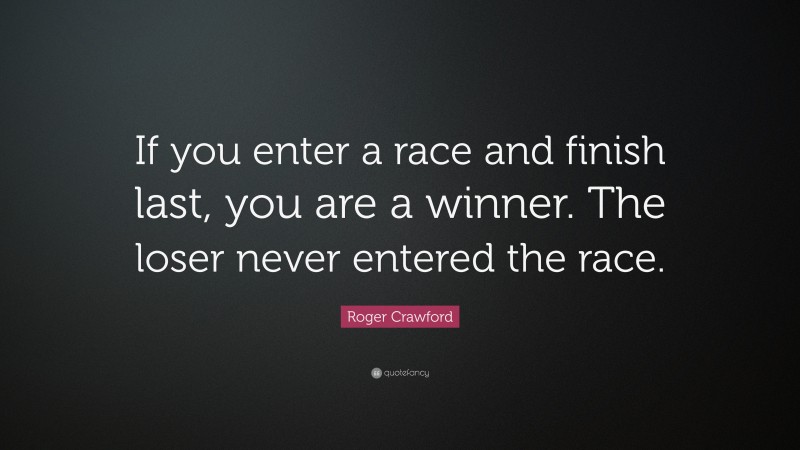 If you enter a race and finish last, you are a winner. The loser never entered the race.

Roger Crawford

quotefancy